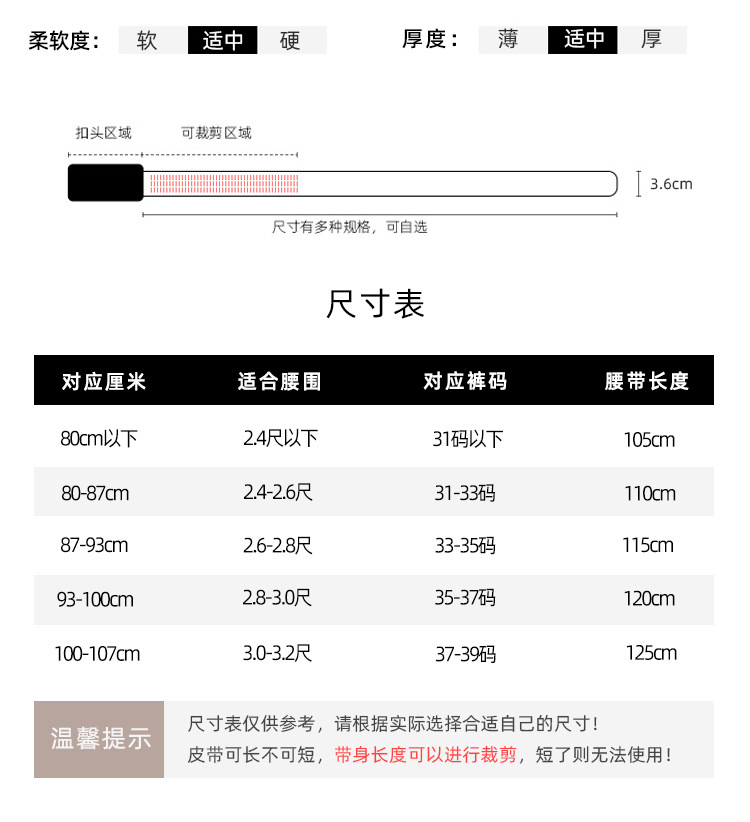 柔软度： 软 适中 硬　　厚度： 薄 适中 厚

扣头区域　可裁剪区域

3.6cm

尺寸有多种规格，可自选

尺寸表

| 对应厘米 | 适合腰围 | 对应裤码 | 腰带长度 |
|---|---|---|---|
| 80cm以下 | 2.4尺以下 | 31码以下 | 105cm |
| 80-87cm | 2.4-2.6尺 | 31-33码 | 110cm |
| 87-93cm | 2.6-2.8尺 | 33-35码 | 115cm |
| 93-100cm | 2.8-3.0尺 | 35-37码 | 120cm |
| 100-107cm | 3.0-3.2尺 | 37-39码 | 125cm |

温馨提示

尺寸表仅供参考，请根据实际选择合适自己的尺寸！
皮带可长不可短，带身长度可以进行裁剪，短了则无法使用！